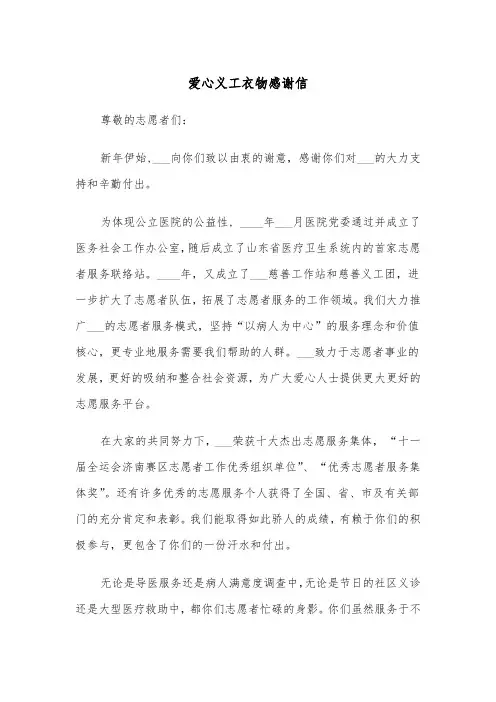 爱心义工衣物感谢信

尊敬的志愿者们：

新年伊始，___向你们致以由衷的谢意，感谢你们对___的大力支持和辛勤付出。

为体现公立医院的公益性，____年___月医院党委通过并成立了医务社会工作办公室，随后成立了山东省医疗卫生系统内的首家志愿者服务联络站。____年，又成立了___慈善工作站和慈善义工团，进一步扩大了志愿者队伍，拓展了志愿者服务的工作领域。我们大力推广___的志愿者服务模式，坚持“以病人为中心”的服务理念和价值核心，更专业地服务需要我们帮助的人群。___致力于志愿者事业的发展，更好的吸纳和整合社会资源，为广大爱心人士提供更大更好的志愿服务平台。

在大家的共同努力下，___荣获十大杰出志愿服务集体，“十一届全运会济南赛区志愿者工作优秀组织单位”、“优秀志愿者服务集体奖”。还有许多优秀的志愿服务个人获得了全国、省、市及有关部门的充分肯定和表彰。我们能取得如此骄人的成绩，有赖于你们的积极参与，更包含了你们的一份汗水和付出。

无论是导医服务还是病人满意度调查中，无论是节日的社区义诊还是大型医疗救助中，都你们志愿者忙碌的身影。你们虽然服务于不